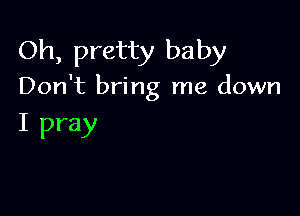 Oh, pretty baby
Don't bring me down
I pray